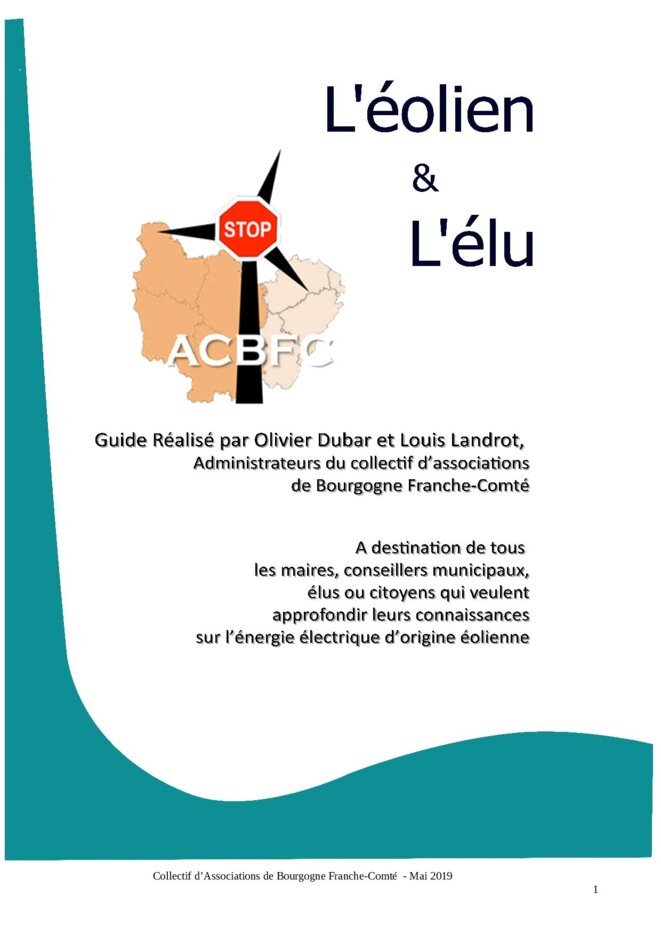 L'éolien

&

L'élu

STOP

ACBFC

Guide Réalisé par Olivier Dubar et Louis Landrot,
Administrateurs du collectif d'associations
de Bourgogne Franche-Comté

A destination de tous
les maires, conseillers municipaux,
élus ou citoyens qui veulent
approfondir leurs connaissances
sur l'énergie électrique d'origine éolienne

Collectif d'Associations de Bourgogne Franche-Comté - Mai 2019

1